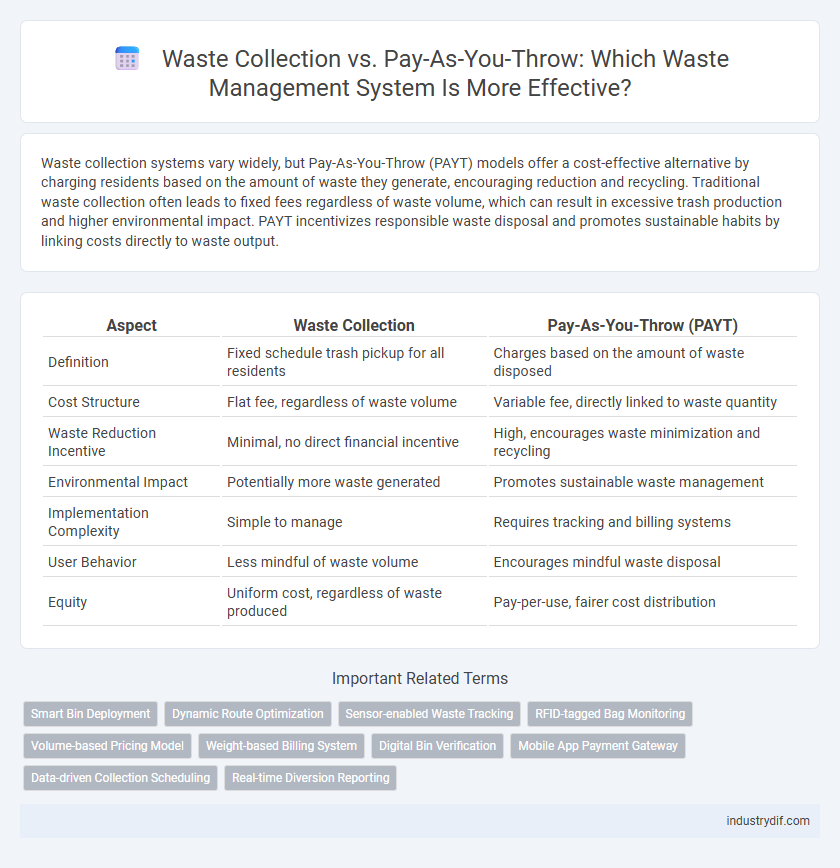 Waste Collection vs. Pay-As-You-Throw: Which Waste Management System Is More Effective?

Waste collection systems vary widely, but Pay-As-You-Throw (PAYT) models offer a cost-effective alternative by charging residents based on the amount of waste they generate, encouraging reduction and recycling. Traditional waste collection often leads to fixed fees regardless of waste volume, which can result in excessive trash production and higher environmental impact. PAYT incentivizes responsible waste disposal and promotes sustainable habits by linking costs directly to waste output.

| Aspect | Waste Collection | Pay-As-You-Throw (PAYT) |
|---|---|---|
| Definition | Fixed schedule trash pickup for all residents | Charges based on the amount of waste disposed |
| Cost Structure | Flat fee, regardless of waste volume | Variable fee, directly linked to waste quantity |
| Waste Reduction Incentive | Minimal, no direct financial incentive | High, encourages waste minimization and recycling |
| Environmental Impact | Potentially more waste generated | Promotes sustainable waste management |
| Implementation Complexity | Simple to manage | Requires tracking and billing systems |
| User Behavior | Less mindful of waste volume | Encourages mindful waste disposal |
| Equity | Uniform cost, regardless of waste produced | Pay-per-use, fairer cost distribution |

Important Related Terms

Smart Bin Deployment
Dynamic Route Optimization
Sensor-enabled Waste Tracking
RFID-tagged Bag Monitoring
Volume-based Pricing Model
Weight-based Billing System
Digital Bin Verification
Mobile App Payment Gateway
Data-driven Collection Scheduling
Real-time Diversion Reporting

industrydif.com